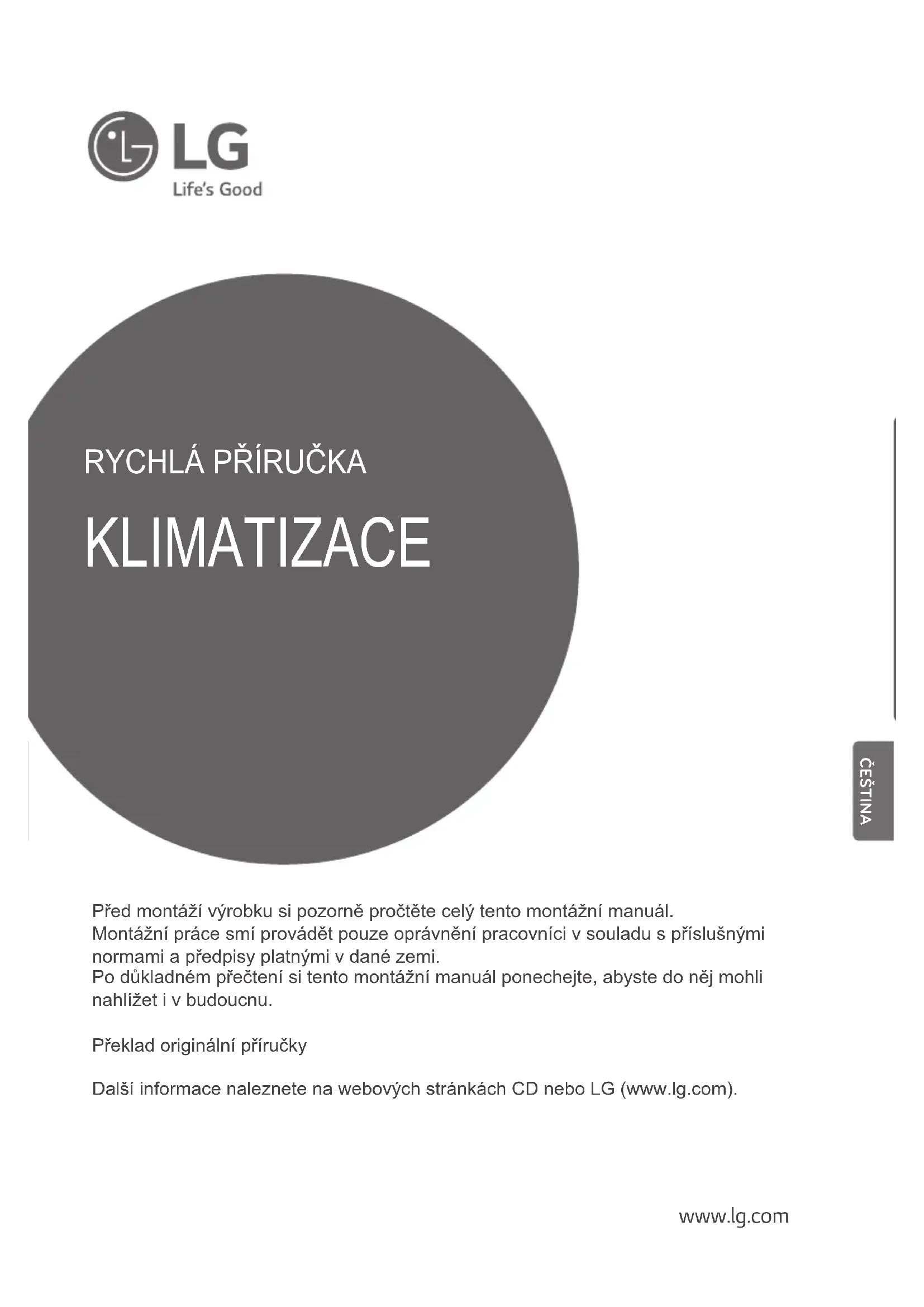 LG
Life's Good

RYCHLÁ PŘÍRUČKA

KLIMATIZACE

ČEŠTINA

Před montáží výrobku si pozorně pročtěte celý tento montážní manuál.
Montážní práce smí provádět pouze oprávnění pracovníci v souladu s příslušnými normami a předpisy platnými v dané zemi.
Po důkladném přečtení si tento montážní manuál ponechejte, abyste do něj mohli nahlížet i v budoucnu.

Překlad originální příručky

Další informace naleznete na webových stránkách CD nebo LG (www.lg.com).

www.lg.com